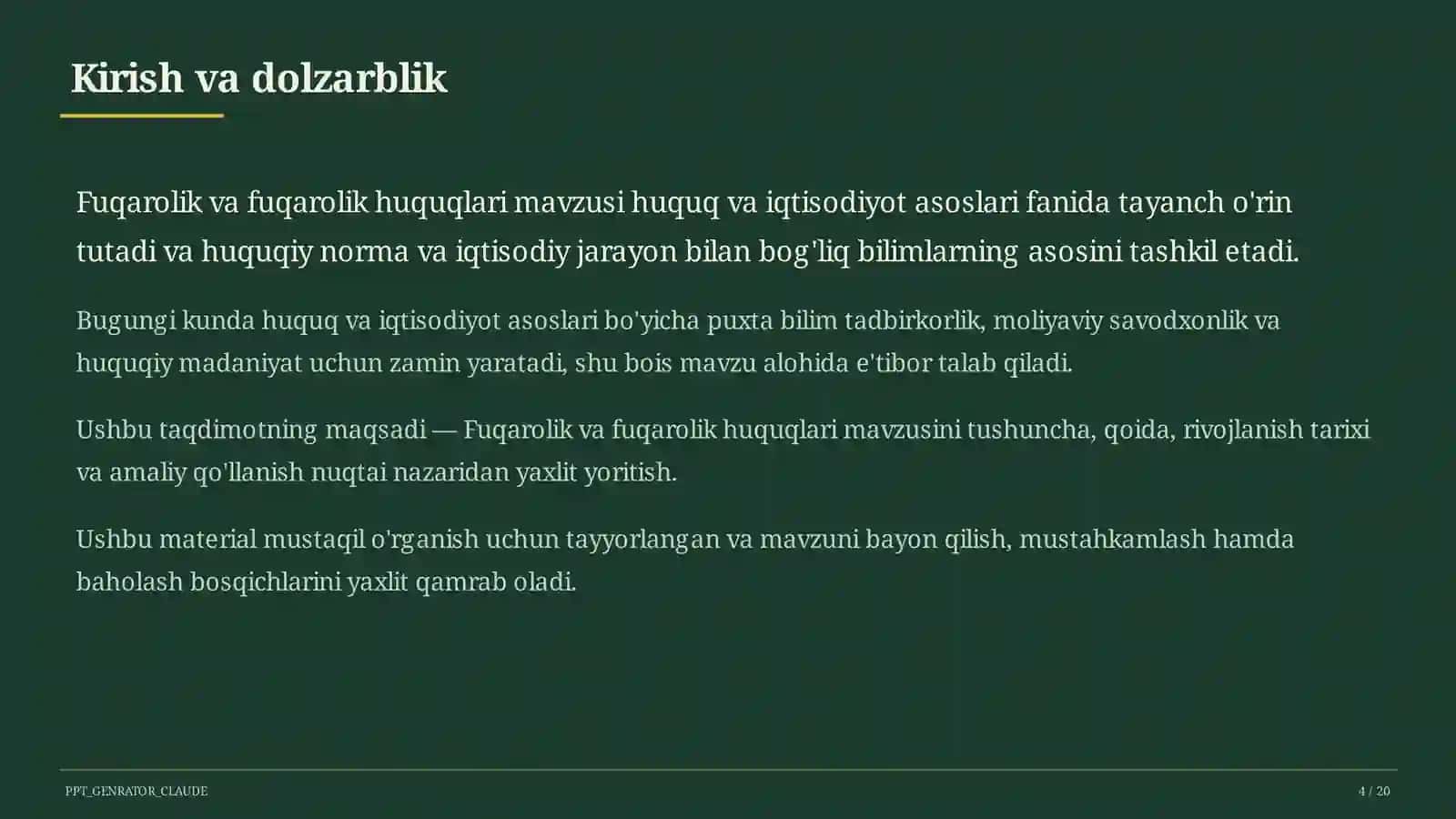 Kirish va dolzarblik

Fuqarolik va fuqarolik huquqlari mavzusi huquq va iqtisodiyot asoslari fanida tayanch o'rin tutadi va huquqiy norma va iqtisodiy jarayon bilan bog'liq bilimlarning asosini tashkil etadi.

Bugungi kunda huquq va iqtisodiyot asoslari bo'yicha puxta bilim tadbirkorlik, moliyaviy savodxonlik va huquqiy madaniyat uchun zamin yaratadi, shu bois mavzu alohida e'tibor talab qiladi.

Ushbu taqdimotning maqsadi — Fuqarolik va fuqarolik huquqlari mavzusini tushuncha, qoida, rivojlanish tarixi va amaliy qo'llanish nuqtai nazaridan yaxlit yoritish.

Ushbu material mustaqil o'rganish uchun tayyorlangan va mavzuni bayon qilish, mustahkamlash hamda baholash bosqichlarini yaxlit qamrab oladi.

PPT_GENRATOR_CLAUDE

4 / 20